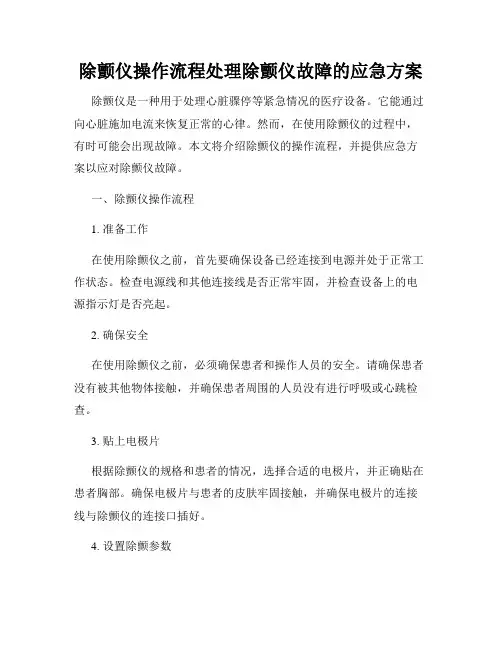 除颤仪操作流程处理除颤仪故障的应急方案

除颤仪是一种用于处理心脏骤停等紧急情况的医疗设备。它能通过向心脏施加电流来恢复正常的心律。然而，在使用除颤仪的过程中，有时可能会出现故障。本文将介绍除颤仪的操作流程，并提供应急方案以应对除颤仪故障。

一、除颤仪操作流程

1. 准备工作

在使用除颤仪之前，首先要确保设备已经连接到电源并处于正常工作状态。检查电源线和其他连接线是否正常牢固，并检查设备上的电源指示灯是否亮起。

2. 确保安全

在使用除颤仪之前，必须确保患者和操作人员的安全。请确保患者没有被其他物体接触，并确保患者周围的人员没有进行呼吸或心跳检查。

3. 贴上电极片

根据除颤仪的规格和患者的情况，选择合适的电极片，并正确贴在患者胸部。确保电极片与患者的皮肤牢固接触，并确保电极片的连接线与除颤仪的连接口插好。

4. 设置除颤参数